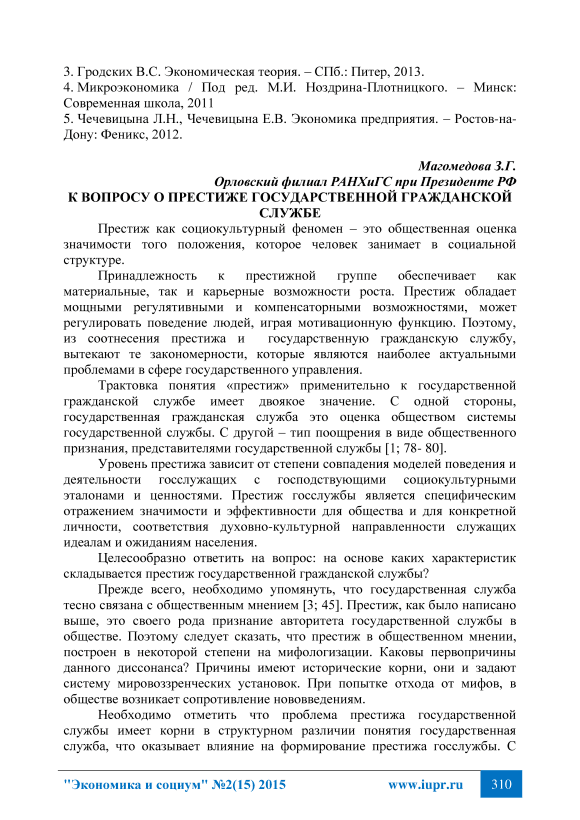 3. Гродских В.С. Экономическая теория. – СПб.: Питер, 2013.
4. Микроэкономика / Под ред. М.И. Ноздрина-Плотницкого. – Минск: Современная школа, 2011
5. Чечевицына Л.Н., Чечевицына Е.В. Экономика предприятия. – Ростов-на-Дону: Феникс, 2012.

Магомедова З.Г.
Орловский филиал РАНХиГС при Президенте РФ
К ВОПРОСУ О ПРЕСТИЖЕ ГОСУДАРСТВЕННОЙ ГРАЖДАНСКОЙ СЛУЖБЕ

Престиж как социокультурный феномен – это общественная оценка значимости того положения, которое человек занимает в социальной структуре.

Принадлежность к престижной группе обеспечивает как материальные, так и карьерные возможности роста. Престиж обладает мощными регулятивными и компенсаторными возможностями, может регулировать поведение людей, играя мотивационную функцию. Поэтому, из соотнесения престижа и государственную гражданскую службу, вытекают те закономерности, которые являются наиболее актуальными проблемами в сфере государственного управления.

Трактовка понятия «престиж» применительно к государственной гражданской службе имеет двоякое значение. С одной стороны, государственная гражданская служба это оценка обществом системы государственной службы. С другой – тип поощрения в виде общественного признания, представителями государственной службы [1; 78- 80].

Уровень престижа зависит от степени совпадения моделей поведения и деятельности госслужащих с господствующими социокультурными эталонами и ценностями. Престиж госслужбы является специфическим отражением значимости и эффективности для общества и для конкретной личности, соответствия духовно-культурной направленности служащих идеалам и ожиданиям населения.

Целесообразно ответить на вопрос: на основе каких характеристик складывается престиж государственной гражданской службы?

Прежде всего, необходимо упомянуть, что государственная служба тесно связана с общественным мнением [3; 45]. Престиж, как было написано выше, это своего рода признание авторитета государственной службы в обществе. Поэтому следует сказать, что престиж в общественном мнении, построен в некоторой степени на мифологизации. Каковы первопричины данного диссонанса? Причины имеют исторические корни, они и задают систему мировоззренческих установок. При попытке отхода от мифов, в обществе возникает сопротивление нововведениям.

Необходимо отметить что проблема престижа государственной службы имеет корни в структурном различии понятия государственная служба, что оказывает влияние на формирование престижа госслужбы. С

"Экономика и социум" №2(15) 2015 www.iupr.ru 310